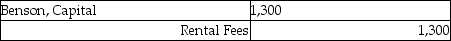 | Benson, Capital | 1,300 |
|---|---|
| Rental Fees | 1,300 |